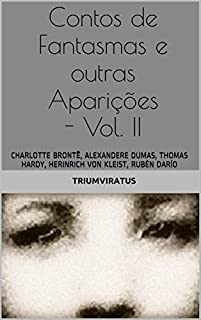 Contos de Fantasmas e outras Aparições - Vol. II

CHARLOTTE BRONTË, ALEXANDERE DUMAS, THOMAS HARDY, HERINRICH VON KLEIST, RUBÉN DARÍO

TRIUMVIRATUS